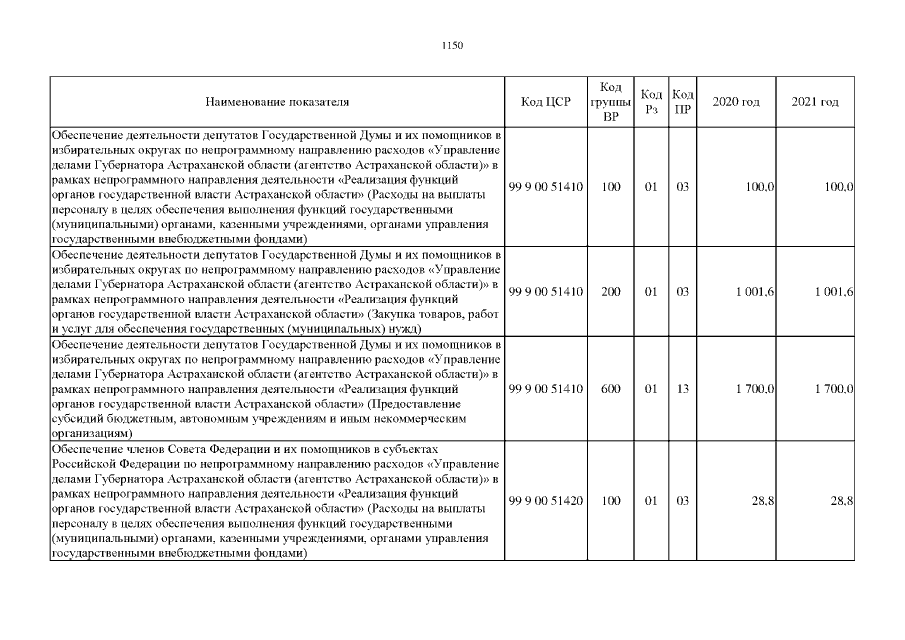 1150

| Наименование показателя | Код ЦСР | Код группы ВР | Код Рз | Код ПР | 2020 год | 2021 год |
|---|---|---|---|---|---|---|
| Обеспечение деятельности депутатов Государственной Думы и их помощников в избирательных округах по непрограммному направлению расходов «Управление делами Губернатора Астраханской области (агентство Астраханской области)» в рамках непрограммного направления деятельности «Реализация функций органов государственной власти Астраханской области» (Расходы на выплаты персоналу в целях обеспечения выполнения функций государственными (муниципальными) органами, казенными учреждениями, органами управления государственными внебюджетными фондами) | 99 9 00 51410 | 100 | 01 | 03 | 100,0 | 100,0 |
| Обеспечение деятельности депутатов Государственной Думы и их помощников в избирательных округах по непрограммному направлению расходов «Управление делами Губернатора Астраханской области (агентство Астраханской области)» в рамках непрограммного направления деятельности «Реализация функций органов государственной власти Астраханской области» (Закупка товаров, работ и услуг для обеспечения государственных (муниципальных) нужд) | 99 9 00 51410 | 200 | 01 | 03 | 1 001,6 | 1 001,6 |
| Обеспечение деятельности депутатов Государственной Думы и их помощников в избирательных округах по непрограммному направлению расходов «Управление делами Губернатора Астраханской области (агентство Астраханской области)» в рамках непрограммного направления деятельности «Реализация функций органов государственной власти Астраханской области» (Предоставление субсидий бюджетным, автономным учреждениям и иным некоммерческим организациям) | 99 9 00 51410 | 600 | 01 | 13 | 1 700,0 | 1 700,0 |
| Обеспечение членов Совета Федерации и их помощников в субъектах Российской Федерации по непрограммному направлению расходов «Управление делами Губернатора Астраханской области (агентство Астраханской области)» в рамках непрограммного направления деятельности «Реализация функций органов государственной власти Астраханской области» (Расходы на выплаты персоналу в целях обеспечения выполнения функций государственными (муниципальными) органами, казенными учреждениями, органами управления государственными внебюджетными фондами) | 99 9 00 51420 | 100 | 01 | 03 | 28,8 | 28,8 |